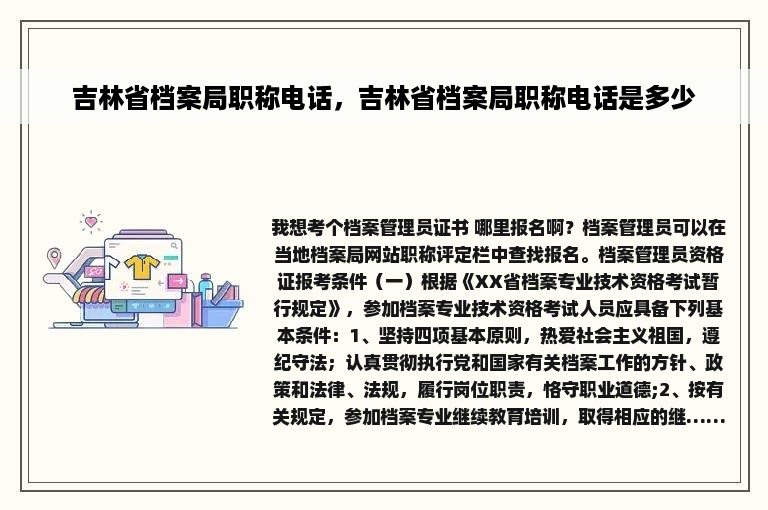 吉林省档案局职称电话，吉林省档案局职称电话是多少

我想考个档案管理员证书 哪里报名啊？档案管理员可以在当地档案局网站职称评定栏中查找报名。档案管理员资格证报考条件（一）根据《XX省档案专业技术资格考试暂行规定》，参加档案专业技术资格考试人员应具备下列基本条件：1、坚持四项基本原则，热爱社会主义祖国，遵纪守法；认真贯彻执行党和国家有关档案工作的方针、政策和法律、法规，履行岗位职责，恪守职业道德;2、按有关规定，参加档案专业继续教育培训，取得相应的继......